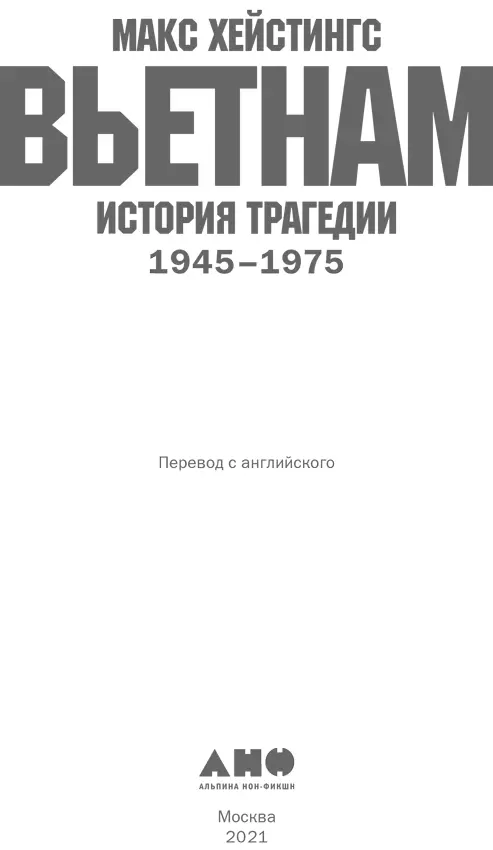 МАКС ХЕЙСТИНГС
ВЬЕТНАМ
ИСТОРИЯ ТРАГЕДИИ
1945–1975

Перевод с английского

АНФ
АЛЬПИНА НОН-ФИКШН

Москва
2021